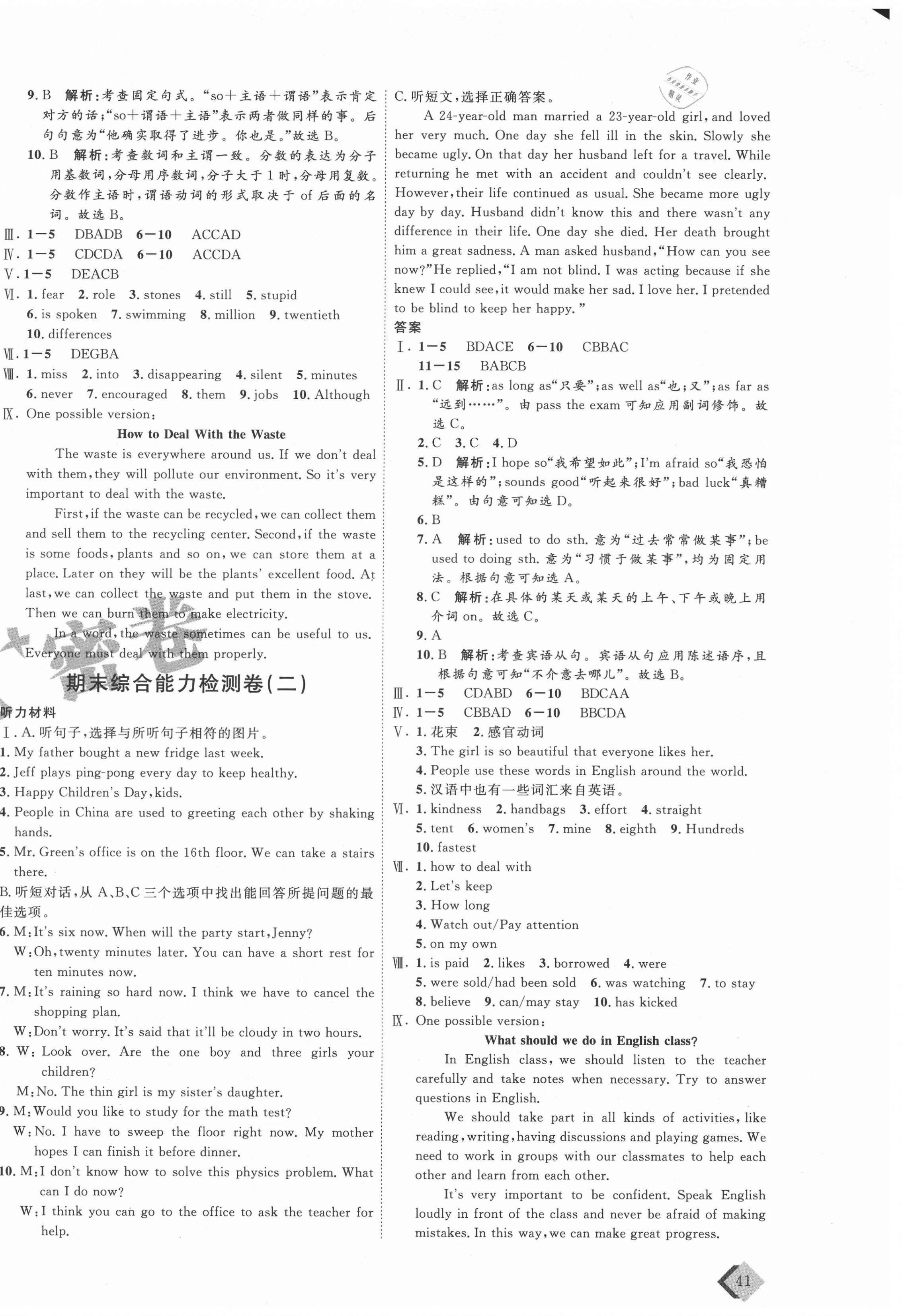 9. B 解析：考查固定句式。"so＋主语＋谓语"表示肯定对方的话；"so＋谓语＋主语"表示两者做同样的事。后句句意为"他确实取得了进步。你也是。"故选 B。

10. B 解析：考查数词和主谓一致。分数的表达为分子用基数词，分母用序数词，分子大于 1 时，分母用复数。分数作主语时，谓语动词的形式取决于 of 后面的名词。故选 B。

Ⅲ. 1—5 DBADB 6—10 ACCAD

Ⅳ. 1—5 CDCDA 6—10 ACCDA

Ⅴ. 1—5 DEACB

Ⅵ. 1. fear 2. role 3. stones 4. still 5. stupid 6. is spoken 7. swimming 8. million 9. twentieth 10. differences

Ⅶ. 1—5 DEGBA

Ⅷ. 1. miss 2. into 3. disappearing 4. silent 5. minutes 6. never 7. encouraged 8. them 9. jobs 10. Although

Ⅸ. One possible version:

How to Deal With the Waste

The waste is everywhere around us. If we don't deal with them, they will pollute our environment. So it's very important to deal with the waste.

First, if the waste can be recycled, we can collect them and sell them to the recycling center. Second, if the waste is some foods, plants and so on, we can store them at a place. Later on they will be the plants' excellent food. At last, we can collect the waste and put them in the stove. Then we can burn them to make electricity.

In a word, the waste sometimes can be useful to us. Everyone must deal with them properly.

期末综合能力检测卷(二)

听力材料

Ⅰ. A. 听句子，选择与所听句子相符的图片。

1. My father bought a new fridge last week.
2. Jeff plays ping-pong every day to keep healthy.
3. Happy Children's Day, kids.
4. People in China are used to greeting each other by shaking hands.
5. Mr. Green's office is on the 16th floor. We can take a stairs there.

B. 听短对话，从 A、B、C 三个选项中找出能回答所提问题的最佳选项。

6. M: It's six now. When will the party start, Jenny?
W: Oh, twenty minutes later. You can have a short rest for ten minutes now.
7. M: It's raining so hard now. I think we have to cancel the shopping plan.
W: Don't worry. It's said that it'll be cloudy in two hours.
8. W: Look over. Are the one boy and three girls your children?
M: No. The thin girl is my sister's daughter.
9. M: Would you like to study for the math test?
W: No. I have to sweep the floor right now. My mother hopes I can finish it before dinner.
10. M: I don't know how to solve this physics problem. What can I do now?
W: I think you can go to the office to ask the teacher for help.

C. 听短文，选择正确答案。

A 24-year-old man married a 23-year-old girl, and loved her very much. One day she fell ill in the skin. Slowly she became ugly. On that day her husband left for a travel. While returning he met with an accident and couldn't see clearly. However, their life continued as usual. She became more ugly day by day. Husband didn't know this and there wasn't any difference in their life. One day she died. Her death brought him a great sadness. A man asked husband, "How can you see now?" He replied, "I am not blind. I was acting because if she knew I could see, it would make her sad. I love her. I pretended to be blind to keep her happy."

答案

Ⅰ. 1—5 BDACE 6—10 CBBAC 11—15 BABCB

Ⅱ. 1. C 解析：as long as"只要"；as well as"也；又"；as far as"远到……"。由 pass the exam 可知应用副词修饰。故选 C。
2. C 3. C 4. D
5. D 解析：I hope so"我希望如此"；I'm afraid so"我恐怕是这样的"；sounds good"听起来很好"；bad luck"真糟糕"。由句意可知选 D。
6. B
7. A 解析：used to do sth. 意为"过去常常做某事"；be used to doing sth. 意为"习惯于做某事"，均为固定用法。根据句意可知选 A。
8. C 解析：在具体的某天或某天的上午、下午或晚上用介词 on。故选 C。
9. A
10. B 解析：考查宾语从句。宾语从句应用陈述语序，且根据句意可知"不介意去哪儿"。故选 B。

Ⅲ. 1—5 CDABD 6—10 BDCAA

Ⅳ. 1—5 CBBAD 6—10 BBCDA

Ⅴ. 1. 花束 2. 感官动词
3. The girl is so beautiful that everyone likes her.
4. People use these words in English around the world.
5. 汉语中也有一些词汇来自英语。

Ⅵ. 1. kindness 2. handbags 3. effort 4. straight 5. tent 6. women's 7. mine 8. eighth 9. Hundreds 10. fastest

Ⅶ. 1. how to deal with
2. Let's keep
3. How long
4. Watch out/Pay attention
5. on my own

Ⅷ. 1. is paid 2. likes 3. borrowed 4. were 5. were sold/had been sold 6. was watching 7. to stay 8. believe 9. can/may stay 10. has kicked

Ⅸ. One possible version:

What should we do in English class?

In English class, we should listen to the teacher carefully and take notes when necessary. Try to answer questions in English.

We should take part in all kinds of activities, like reading, writing, having discussions and playing games. We need to work in groups with our classmates to help each other and learn from each other.

It's very important to be confident. Speak English loudly in front of the class and never be afraid of making mistakes. In this way, we can make great progress.

41